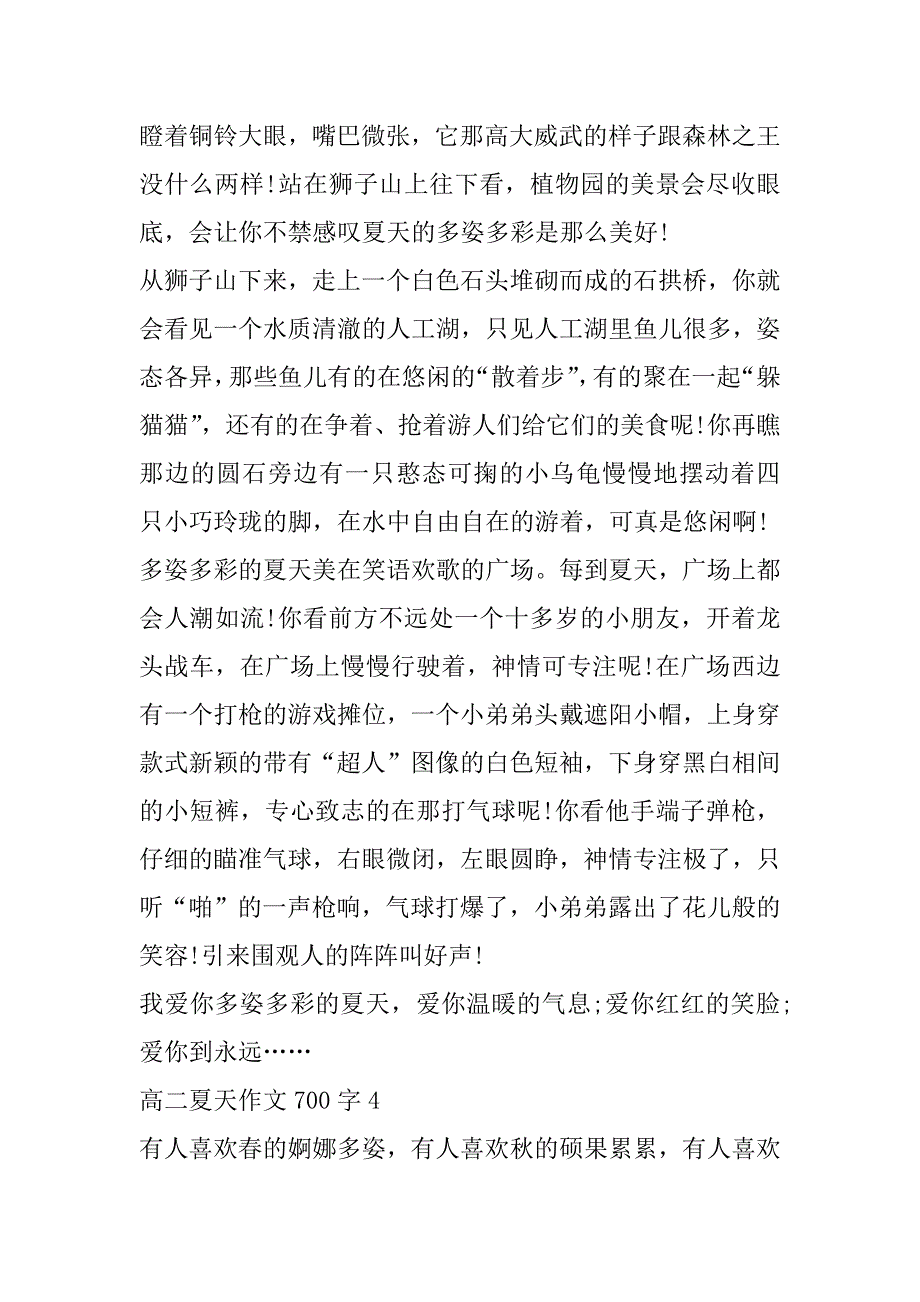 瞪着铜铃大眼，嘴巴微张，它那高大威武的样子跟森林之王没什么两样!站在狮子山上往下看，植物园的美景会尽收眼底，会让你不禁感叹夏天的多姿多彩是那么美好!

从狮子山下来，走上一个白色石头堆砌而成的石拱桥，你就会看见一个水质清澈的人工湖，只见人工湖里鱼儿很多，姿态各异，那些鱼儿有的在悠闲的“散着步”，有的聚在一起“躲猫猫”，还有的在争着、抢着游人们给它们的美食呢!你再瞧那边的圆石旁边有一只憨态可掬的小乌龟慢慢地摆动着四只小巧玲珑的脚，在水中自由自在的游着，可真是悠闲啊!

多姿多彩的夏天美在笑语欢歌的广场。每到夏天，广场上都会人潮如流!你看前方不远处一个十多岁的小朋友，开着龙头战车，在广场上慢慢行驶着，神情可专注呢!在广场西边有一个打枪的游戏摊位，一个小弟弟头戴遮阳小帽，上身穿款式新颖的带有“超人”图像的白色短袖，下身穿黑白相间的小短裤，专心致志的在那打气球呢!你看他手端子弹枪，仔细的瞄准气球，右眼微闭，左眼圆睁，神情专注极了，只听“啪”的一声枪响，气球打爆了，小弟弟露出了花儿般的笑容!引来围观人的阵阵叫好声!

我爱你多姿多彩的夏天，爱你温暖的气息;爱你红红的笑脸;爱你到永远……

高二夏天作文 700 字 4

有人喜欢春的婀娜多姿，有人喜欢秋的硕果累累，有人喜欢